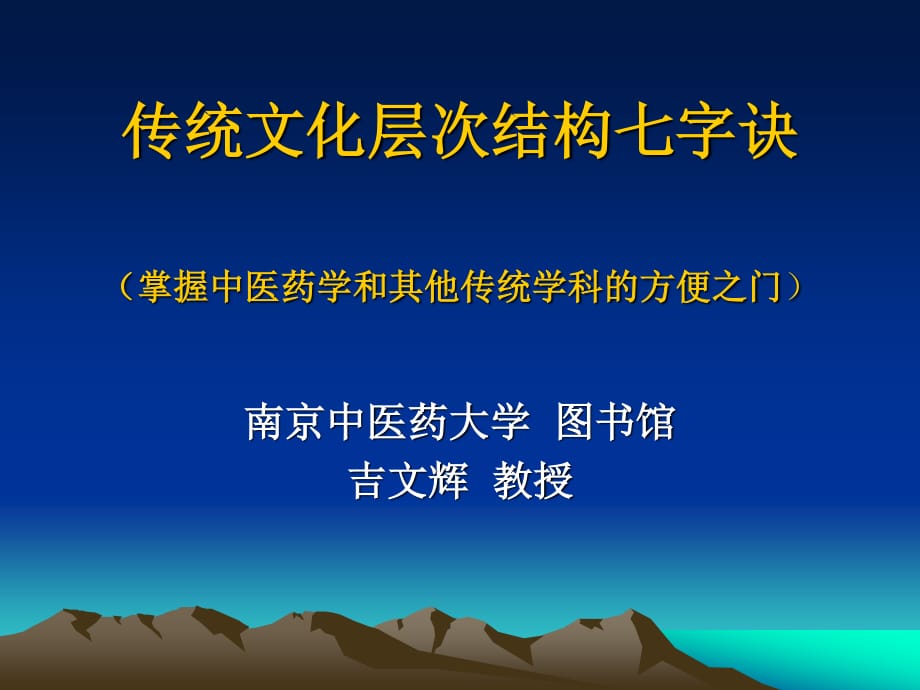 传统文化层次结构七字诀

（掌握中医药学和其他传统学科的方便之门）

南京中医药大学 图书馆
吉文辉 教授